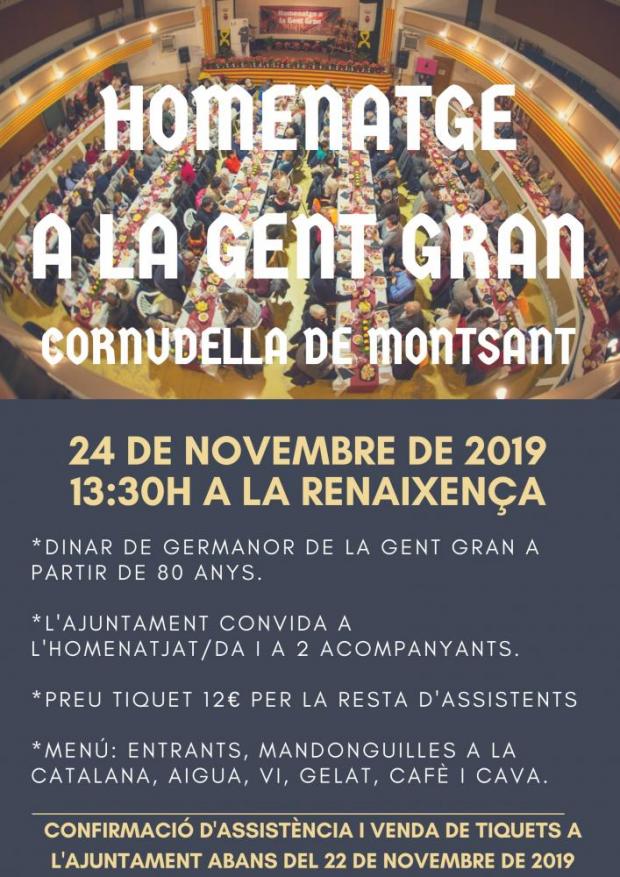 Homenatge a la Gent Gran

HOMENATGE
A LA GENT GRAN
CORNUDELLA DE MONTSANT

24 DE NOVEMBRE DE 2019
13:30H A LA RENAIXENÇA

*DINAR DE GERMANOR DE LA GENT GRAN A PARTIR DE 80 ANYS.

*L'AJUNTAMENT CONVIDA A L'HOMENATJAT/DA I A 2 ACOMPANYANTS.

*PREU TIQUET 12€ PER LA RESTA D'ASSISTENTS

*MENÚ: ENTRANTS, MANDONGUILLES A LA CATALANA, AIGUA, VI, GELAT, CAFÈ I CAVA.

CONFIRMACIÓ D'ASSISTÈNCIA I VENDA DE TIQUETS A L'AJUNTAMENT ABANS DEL 22 DE NOVEMBRE DE 2019